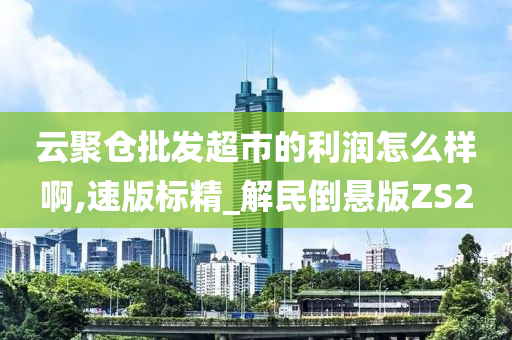 云聚仓批发超市的利润怎么样啊,速版标精_解民倒悬版ZS2